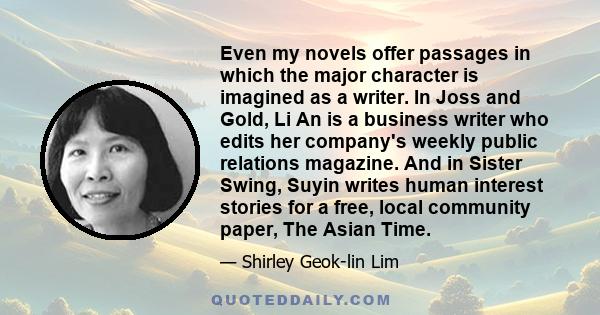 Even my novels offer passages in which the major character is imagined as a writer. In Joss and Gold, Li An is a business writer who edits her company's weekly public relations magazine. And in Sister Swing, Suyin writes human interest stories for a free, local community paper, The Asian Time.

— Shirley Geok-lin Lim

QUOTEDDAILY.COM